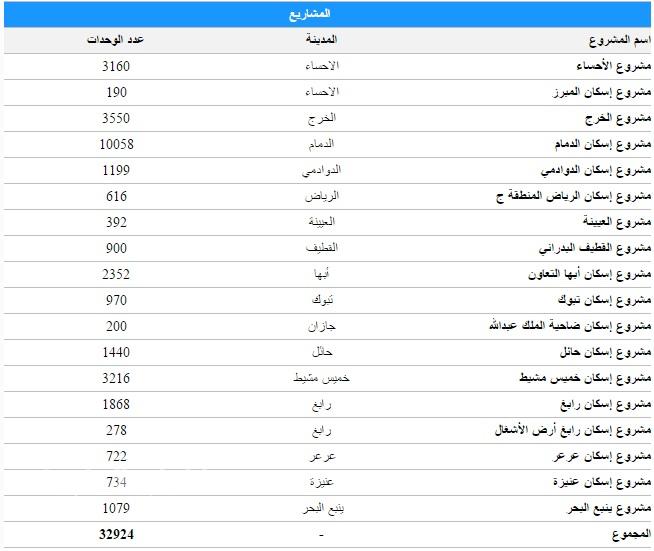 المشاريع

| اسم المشروع | المدينة | عدد الوحدات |
|---|---|---|
| مشروع الأحساء | الاحساء | 3160 |
| مشروع إسكان المبرز | الاحساء | 190 |
| مشروع الخرج | الخرج | 3550 |
| مشروع إسكان الدمام | الدمام | 10058 |
| مشروع إسكان الدوادمي | الدوادمي | 1199 |
| مشروع إسكان الرياض المنطقة ج | الرياض | 616 |
| مشروع العيينة | العيينة | 392 |
| مشروع القطيف البدراني | القطيف | 900 |
| مشروع إسكان أبها التعاون | أبها | 2352 |
| مشروع إسكان تبوك | تبوك | 970 |
| مشروع إسكان ضاحية الملك عبدالله | جازان | 200 |
| مشروع إسكان حائل | حائل | 1440 |
| مشروع إسكان خميس مشيط | خميس مشيط | 3216 |
| مشروع إسكان رابغ | رابغ | 1868 |
| مشروع إسكان رابغ أرض الأشغال | رابغ | 278 |
| مشروع إسكان عرعر | عرعر | 722 |
| مشروع إسكان عنيزة | عنيزة | 734 |
| مشروع ينبع البحر | ينبع البحر | 1079 |
| المجموع | - | 32924 |